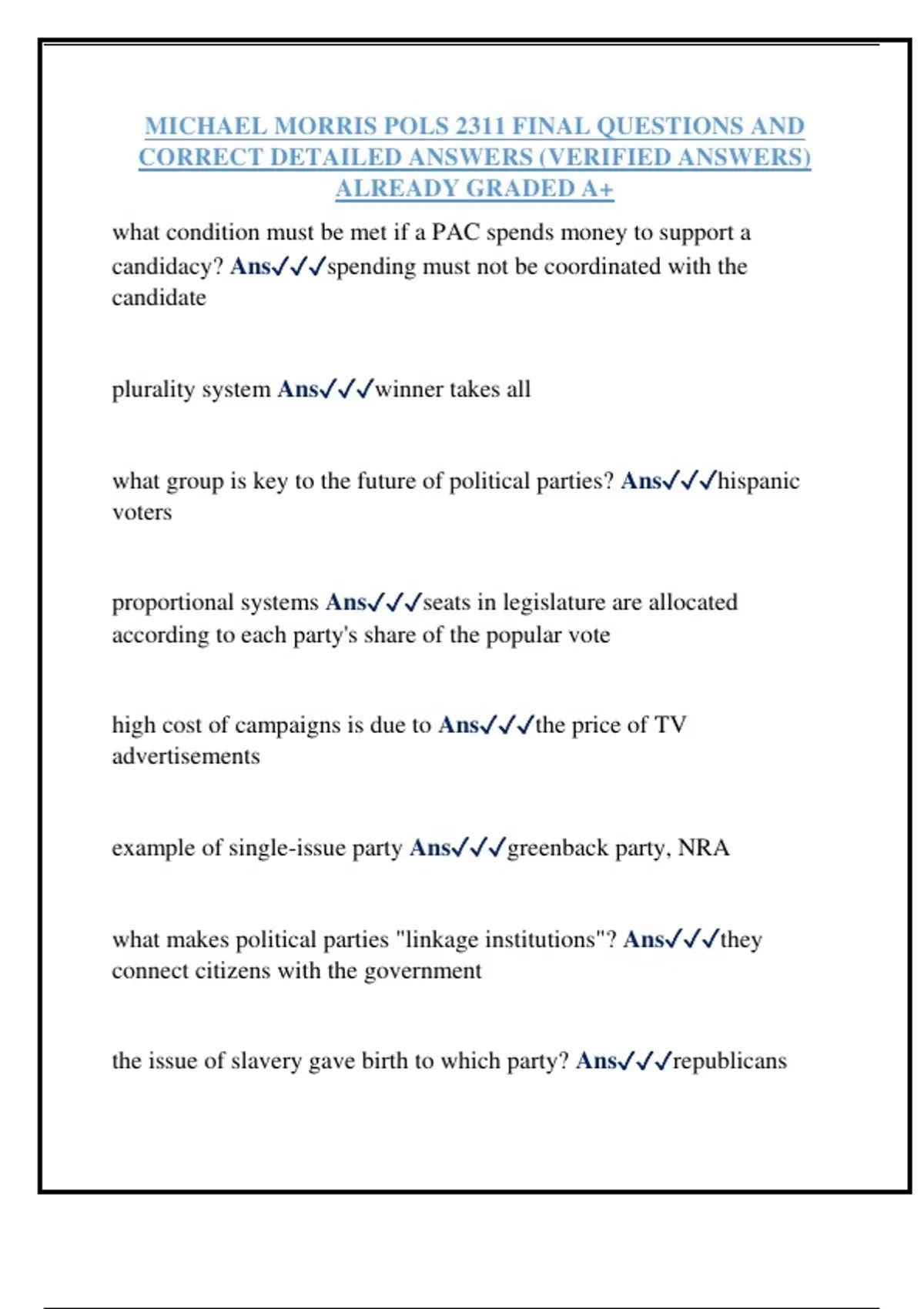 MICHAEL MORRIS POLS 2311 FINAL QUESTIONS AND CORRECT DETAILED ANSWERS (VERIFIED ANSWERS) ALREADY GRADED A+

what condition must be met if a PAC spends money to support a candidacy? Ans✓✓✓spending must not be coordinated with the candidate

plurality system Ans✓✓✓winner takes all

what group is key to the future of political parties? Ans✓✓✓hispanic voters

proportional systems Ans✓✓✓seats in legislature are allocated according to each party's share of the popular vote

high cost of campaigns is due to Ans✓✓✓the price of TV advertisements

example of single-issue party Ans✓✓✓greenback party, NRA

what makes political parties "linkage institutions"? Ans✓✓✓they connect citizens with the government

the issue of slavery gave birth to which party? Ans✓✓✓republicans